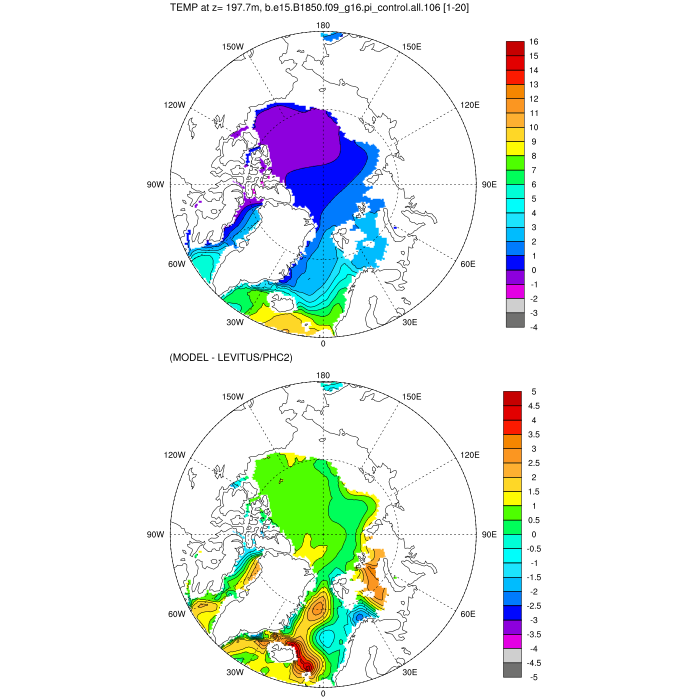 TEMP at z= 197.7m, b.e15.B1850.f09_g16.pi_control.all.106 [1-20]

180
150W
150E
120W
120E
90W
90E
60W
60E
30W
30E
0

16
15
14
13
12
11
10
9
8
7
6
5
4
3
2
1
0
-1
-2
-3
-4

(MODEL - LEVITUS/PHC2)

180
150W
150E
120W
120E
90W
90E
60W
60E
30W
30E
0

5
4.5
4
3.5
3
2.5
2
1.5
1
0.5
0
-0.5
-1
-1.5
-2
-2.5
-3
-3.5
-4
-4.5
-5